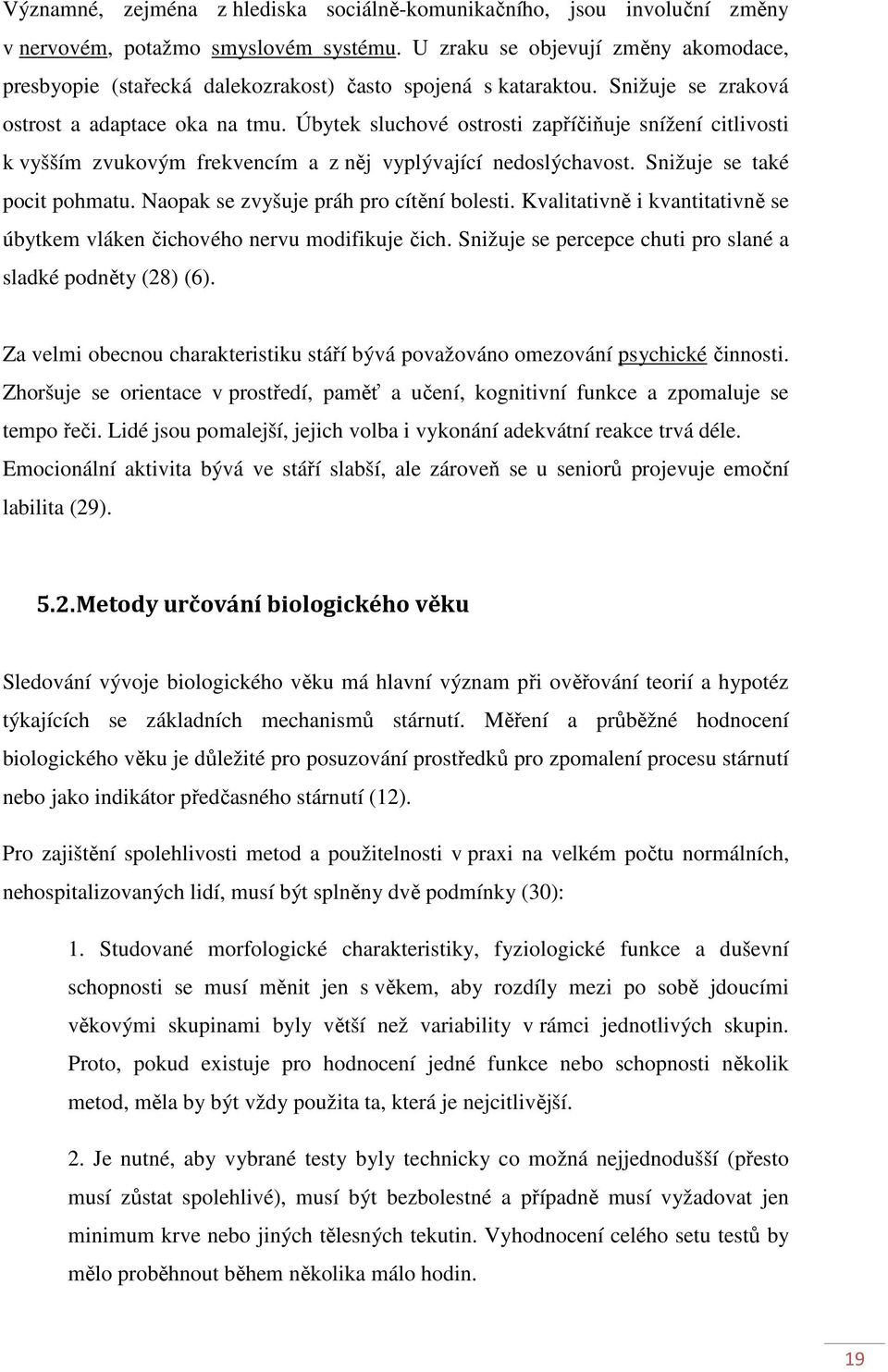 Významné, zejména z hlediska sociálně-komunikačního, jsou involuční změny v nervovém, potažmo smyslovém systému. U zraku se objevují změny akomodace, presbyopie (stařecká dalekozrakost) často spojená s kataraktou. Snižuje se zraková ostrost a adaptace oka na tmu. Úbytek sluchové ostrosti zapříčiňuje snížení citlivosti k vyšším zvukovým frekvencím a z něj vyplývající nedoslýchavost. Snižuje se také pocit pohmatu. Naopak se zvyšuje práh pro cítění bolesti. Kvalitativně i kvantitativně se úbytkem vláken čichového nervu modifikuje čich. Snižuje se percepce chuti pro slané a sladké podněty (28) (6).

Za velmi obecnou charakteristiku stáří bývá považováno omezování psychické činnosti. Zhoršuje se orientace v prostředí, paměť a učení, kognitivní funkce a zpomaluje se tempo řeči. Lidé jsou pomalejší, jejich volba i vykonání adekvátní reakce trvá déle. Emocionální aktivita bývá ve stáří slabší, ale zároveň se u seniorů projevuje emoční labilita (29).

5.2.Metody určování biologického věku

Sledování vývoje biologického věku má hlavní význam při ověřování teorií a hypotéz týkajících se základních mechanismů stárnutí. Měření a průběžné hodnocení biologického věku je důležité pro posuzování prostředků pro zpomalení procesu stárnutí nebo jako indikátor předčasného stárnutí (12).

Pro zajištění spolehlivosti metod a použitelnosti v praxi na velkém počtu normálních, nehospitalizovaných lidí, musí být splněny dvě podmínky (30):

1. Studované morfologické charakteristiky, fyziologické funkce a duševní schopnosti se musí měnit jen s věkem, aby rozdíly mezi po sobě jdoucími věkovými skupinami byly větší než variability v rámci jednotlivých skupin. Proto, pokud existuje pro hodnocení jedné funkce nebo schopnosti několik metod, měla by být vždy použita ta, která je nejcitlivější.

2. Je nutné, aby vybrané testy byly technicky co možná nejjednodušší (přesto musí zůstat spolehlivé), musí být bezbolestné a případně musí vyžadovat jen minimum krve nebo jiných tělesných tekutin. Vyhodnocení celého setu testů by mělo proběhnout během několika málo hodin.

19